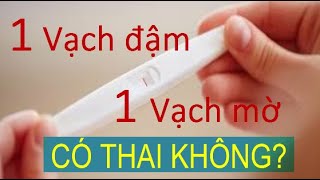 1 Vạch đậm

1 Vạch mờ

CÓ THAI KHÔNG?